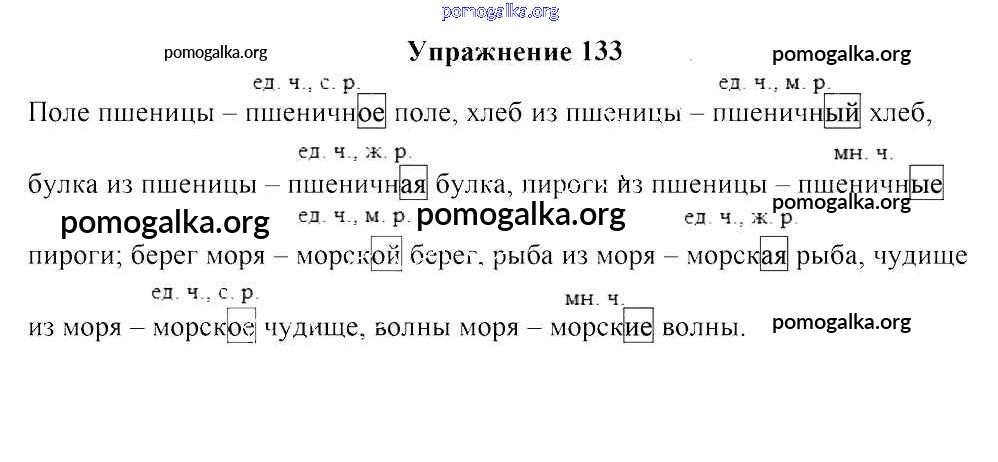 pomogalka.org

pomogalka.org

Упражнение 133

pomogalka.org

ед. ч., с. р. ед. ч., м. р.

Поле пшеницы – пшеничное поле, хлеб из пшеницы – пшеничный хлеб,

ед. ч., ж. р. мн. ч.

булка из пшеницы – пшеничная булка, пироги из пшеницы – пшеничные

pomogalka.org ед. ч., м. р. pomogalka.org ед. ч., ж. р. pomogalka.org

пироги; берег моря – морской берег, рыба из моря – морская рыба, чудище

ед. ч., с. р. мн. ч.

из моря – морское чудище, волны моря – морские волны.

pomogalka.org